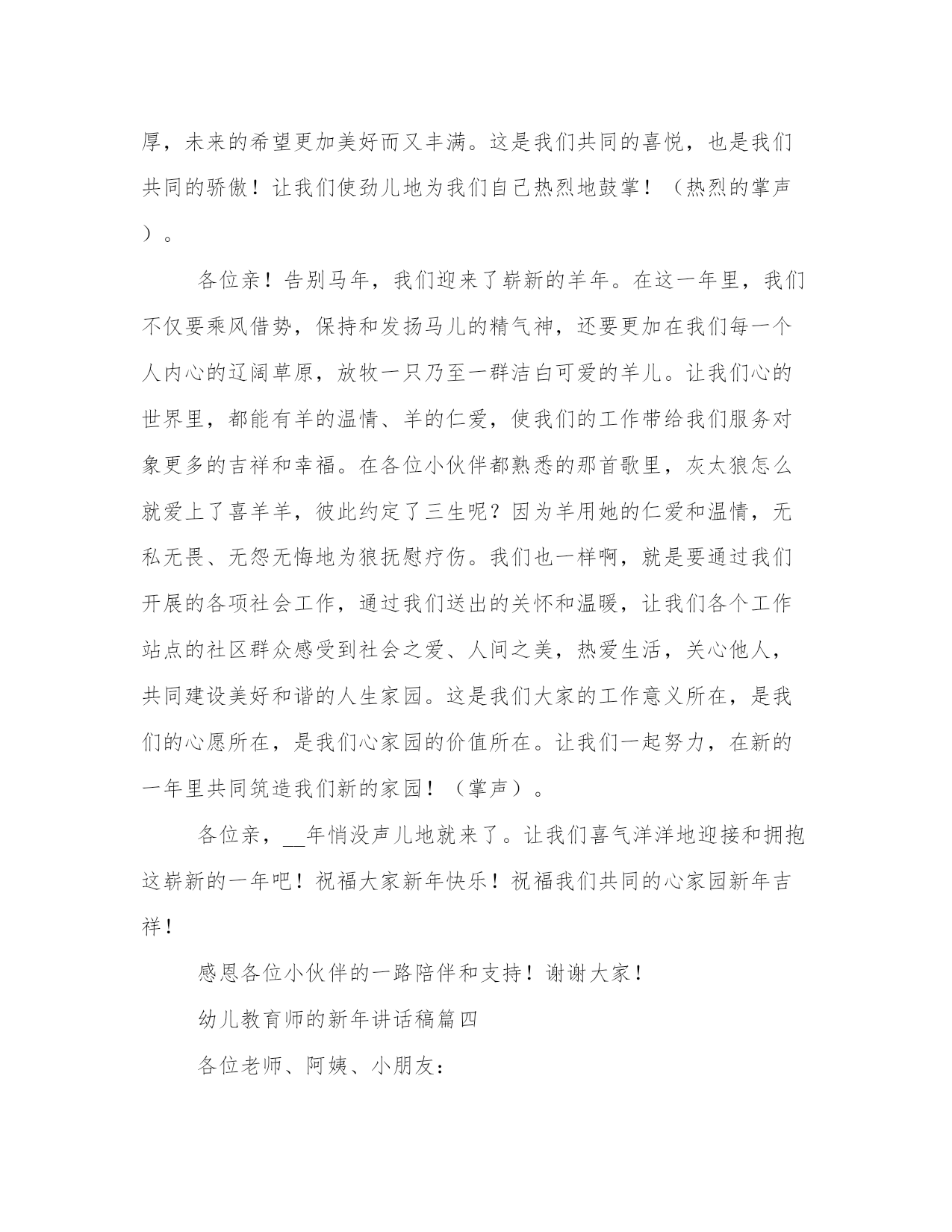 厚，未来的希望更加美好而又丰满。这是我们共同的喜悦，也是我们共同的骄傲！让我们使劲儿地为我们自己热烈地鼓掌！（热烈的掌声）。

各位亲！告别马年，我们迎来了崭新的羊年。在这一年里，我们不仅要乘风借势，保持和发扬马儿的精气神，还要更加在我们每一个人内心的辽阔草原，放牧一只乃至一群洁白可爱的羊儿。让我们心的世界里，都能有羊的温情、羊的仁爱，使我们的工作带给我们服务对象更多的吉祥和幸福。在各位小伙伴都熟悉的那首歌里，灰太狼怎么就爱上了喜羊羊，彼此约定了三生呢？因为羊用她的仁爱和温情，无私无畏、无怨无悔地为狼抚慰疗伤。我们也一样啊，就是要通过我们开展的各项社会工作，通过我们送出的关怀和温暖，让我们各个工作站点的社区群众感受到社会之爱、人间之美，热爱生活，关心他人，共同建设美好和谐的人生家园。这是我们大家的工作意义所在，是我们的心愿所在，是我们心家园的价值所在。让我们一起努力，在新的一年里共同筑造我们新的家园！（掌声）。

各位亲，__年悄没声儿地就来了。让我们喜气洋洋地迎接和拥抱这崭新的一年吧！祝福大家新年快乐！祝福我们共同的心家园新年吉祥！

感恩各位小伙伴的一路陪伴和支持！谢谢大家！

幼儿教育师的新年讲话稿篇四

各位老师、阿姨、小朋友：